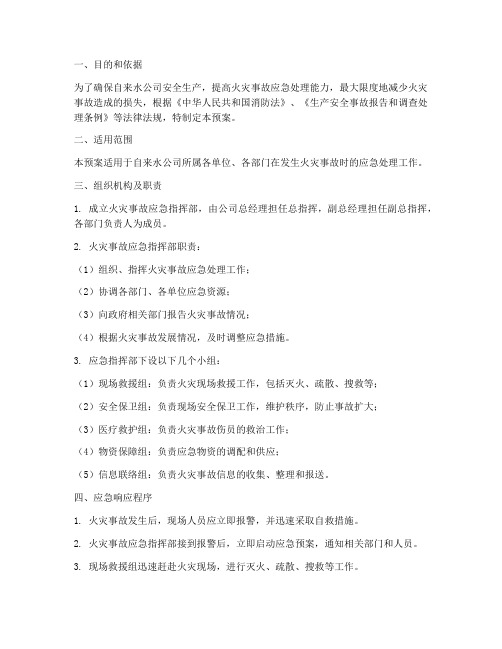 一、目的和依据

为了确保自来水公司安全生产，提高火灾事故应急处理能力，最大限度地减少火灾事故造成的损失，根据《中华人民共和国消防法》、《生产安全事故报告和调查处理条例》等法律法规，特制定本预案。

二、适用范围

本预案适用于自来水公司所属各单位、各部门在发生火灾事故时的应急处理工作。

三、组织机构及职责

1. 成立火灾事故应急指挥部，由公司总经理担任总指挥，副总经理担任副总指挥，各部门负责人为成员。

2. 火灾事故应急指挥部职责：

（1）组织、指挥火灾事故应急处理工作；

（2）协调各部门、各单位应急资源；

（3）向政府相关部门报告火灾事故情况；

（4）根据火灾事故发展情况，及时调整应急措施。

3. 应急指挥部下设以下几个小组：

（1）现场救援组：负责火灾现场救援工作，包括灭火、疏散、搜救等；

（2）安全保卫组：负责现场安全保卫工作，维护秩序，防止事故扩大；

（3）医疗救护组：负责火灾事故伤员的救治工作；

（4）物资保障组：负责应急物资的调配和供应；

（5）信息联络组：负责火灾事故信息的收集、整理和报送。

四、应急响应程序

1. 火灾事故发生后，现场人员应立即报警，并迅速采取自救措施。

2. 火灾事故应急指挥部接到报警后，立即启动应急预案，通知相关部门和人员。

3. 现场救援组迅速赶赴火灾现场，进行灭火、疏散、搜救等工作。